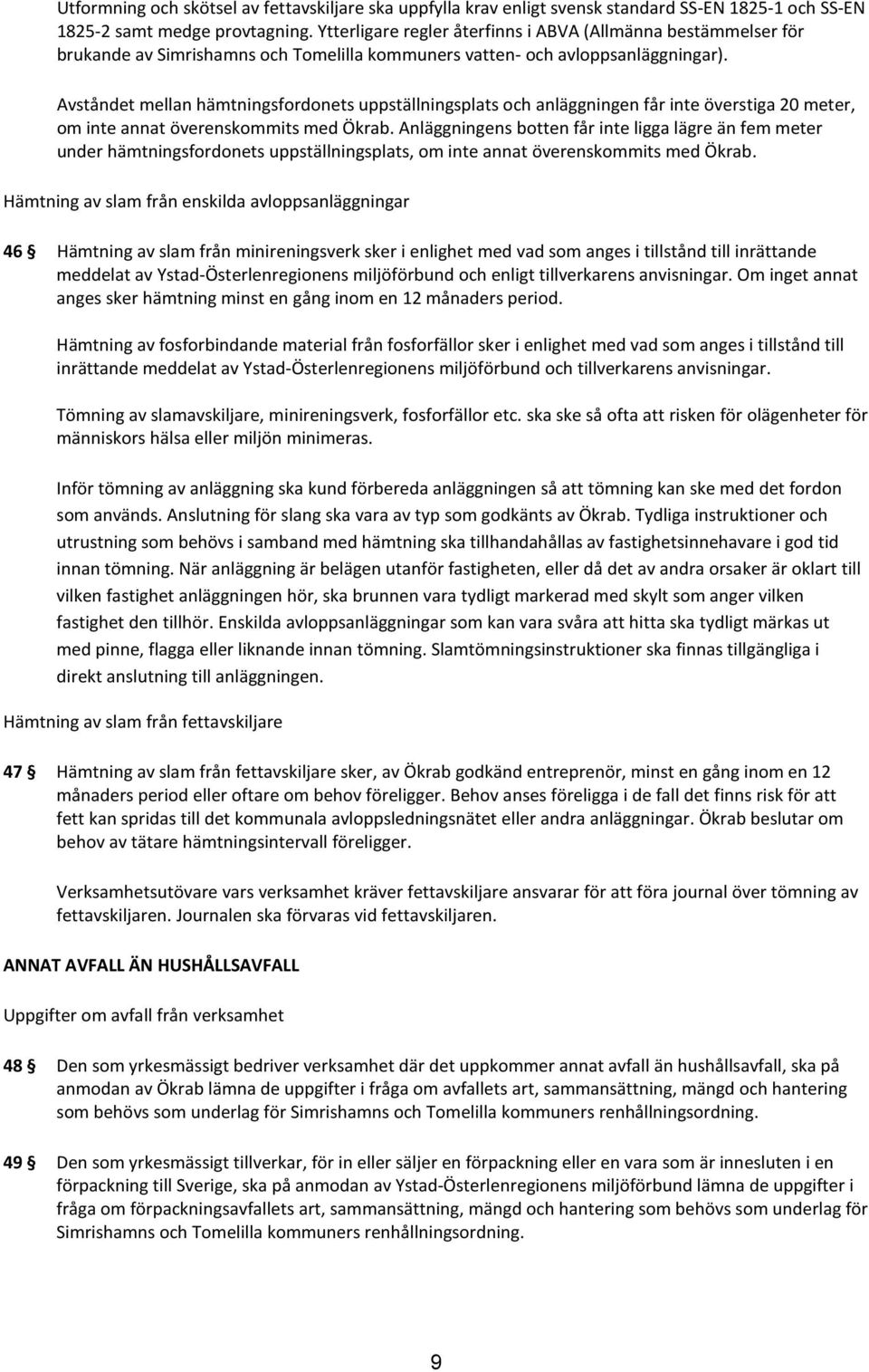 Utformning och skötsel av fettavskiljare ska uppfylla krav enligt svensk standard SS-EN 1825-1 och SS-EN 1825-2 samt medge provtagning. Ytterligare regler återfinns i ABVA (Allmänna bestämmelser för brukande av Simrishamns och Tomelilla kommuners vatten- och avloppsanläggningar).

Avståndet mellan hämtningsfordonets uppställningsplats och anläggningen får inte överstiga 20 meter, om inte annat överenskommits med Ökrab. Anläggningens botten får inte ligga lägre än fem meter under hämtningsfordonets uppställningsplats, om inte annat överenskommits med Ökrab.

Hämtning av slam från enskilda avloppsanläggningar

46 § Hämtning av slam från minireningsverk sker i enlighet med vad som anges i tillstånd till inrättande meddelat av Ystad-Österlenregionens miljöförbund och enligt tillverkarens anvisningar. Om inget annat anges sker hämtning minst en gång inom en 12 månaders period.

Hämtning av fosforbindande material från fosforfällor sker i enlighet med vad som anges i tillstånd till inrättande meddelat av Ystad-Österlenregionens miljöförbund och tillverkarens anvisningar.

Tömning av slamavskiljare, minireningsverk, fosforfällor etc. ska ske så ofta att risken för olägenheter för människors hälsa eller miljön minimeras.

Inför tömning av anläggning ska kund förbereda anläggningen så att tömning kan ske med det fordon som används. Anslutning för slang ska vara av typ som godkänts av Ökrab. Tydliga instruktioner och utrustning som behövs i samband med hämtning ska tillhandahållas av fastighetsinnehavare i god tid innan tömning. När anläggning är belägen utanför fastigheten, eller då det av andra orsaker är oklart till vilken fastighet anläggningen hör, ska brunnen vara tydligt markerad med skylt som anger vilken fastighet den tillhör. Enskilda avloppsanläggningar som kan vara svåra att hitta ska tydligt märkas ut med pinne, flagga eller liknande innan tömning. Slamtömningsinstruktioner ska finnas tillgängliga i direkt anslutning till anläggningen.

Hämtning av slam från fettavskiljare

47 § Hämtning av slam från fettavskiljare sker, av Ökrab godkänd entreprenör, minst en gång inom en 12 månaders period eller oftare om behov föreligger. Behov anses föreligga i de fall det finns risk för att fett kan spridas till det kommunala avloppsledningsnätet eller andra anläggningar. Ökrab beslutar om behov av tätare hämtningsintervall föreligger.

Verksamhetsutövare vars verksamhet kräver fettavskiljare ansvarar för att föra journal över tömning av fettavskiljaren. Journalen ska förvaras vid fettavskiljaren.

ANNAT AVFALL ÄN HUSHÅLLSAVFALL

Uppgifter om avfall från verksamhet

48 § Den som yrkesmässigt bedriver verksamhet där det uppkommer annat avfall än hushållsavfall, ska på anmodan av Ökrab lämna de uppgifter i fråga om avfallets art, sammansättning, mängd och hantering som behövs som underlag för Simrishamns och Tomelilla kommuners renhållningsordning.

49 § Den som yrkesmässigt tillverkar, för in eller säljer en förpackning eller en vara som är innesluten i en förpackning till Sverige, ska på anmodan av Ystad-Österlenregionens miljöförbund lämna de uppgifter i fråga om förpackningsavfallets art, sammansättning, mängd och hantering som behövs som underlag för Simrishamns och Tomelilla kommuners renhållningsordning.

9